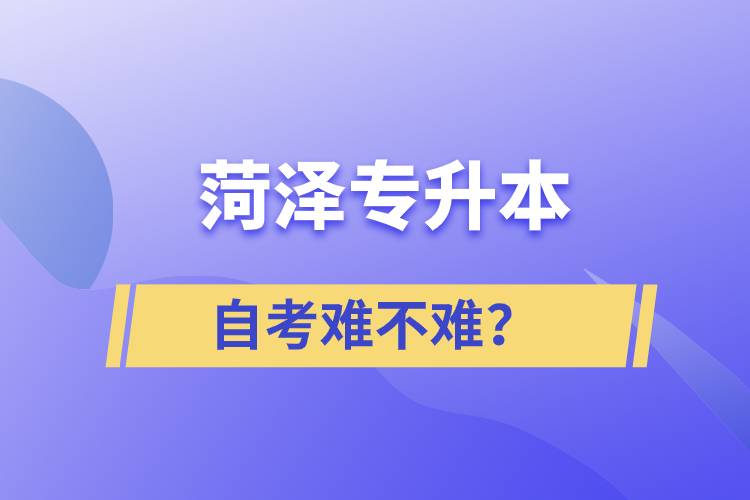 菏泽专升本

自考难不难？